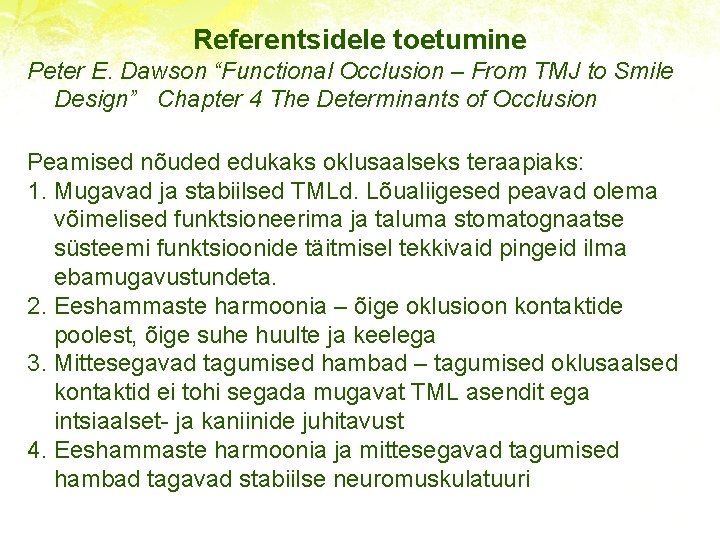 Referentsidele toetumine

Peter E. Dawson “Functional Occlusion – From TMJ to Smile Design”   Chapter 4 The Determinants of Occlusion

Peamised nõuded edukaks oklusaalseks teraapiaks:
1. Mugavad ja stabiilsed TMLd. Lõualiigesed peavad olema võimelised funktsioneerima ja taluma stomatognaatse süsteemi funktsioonide täitmisel tekkivaid pingeid ilma ebamugavustundeta.
2. Eeshammaste harmoonia – õige oklusioon kontaktide poolest, õige suhe huulte ja keelega
3. Mittesegavad tagumised hambad – tagumised oklusaalsed kontaktid ei tohi segada mugavat TML asendit ega intsiaalset- ja kaniinide juhitavust
4. Eeshammaste harmoonia ja mittesegavad tagumised hambad tagavad stabiilse neuromuskulatuuri